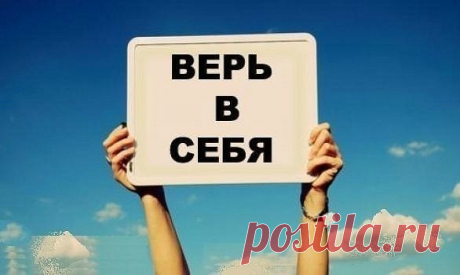 ВЕРЬ
В
СЕБЯ

postila.ru